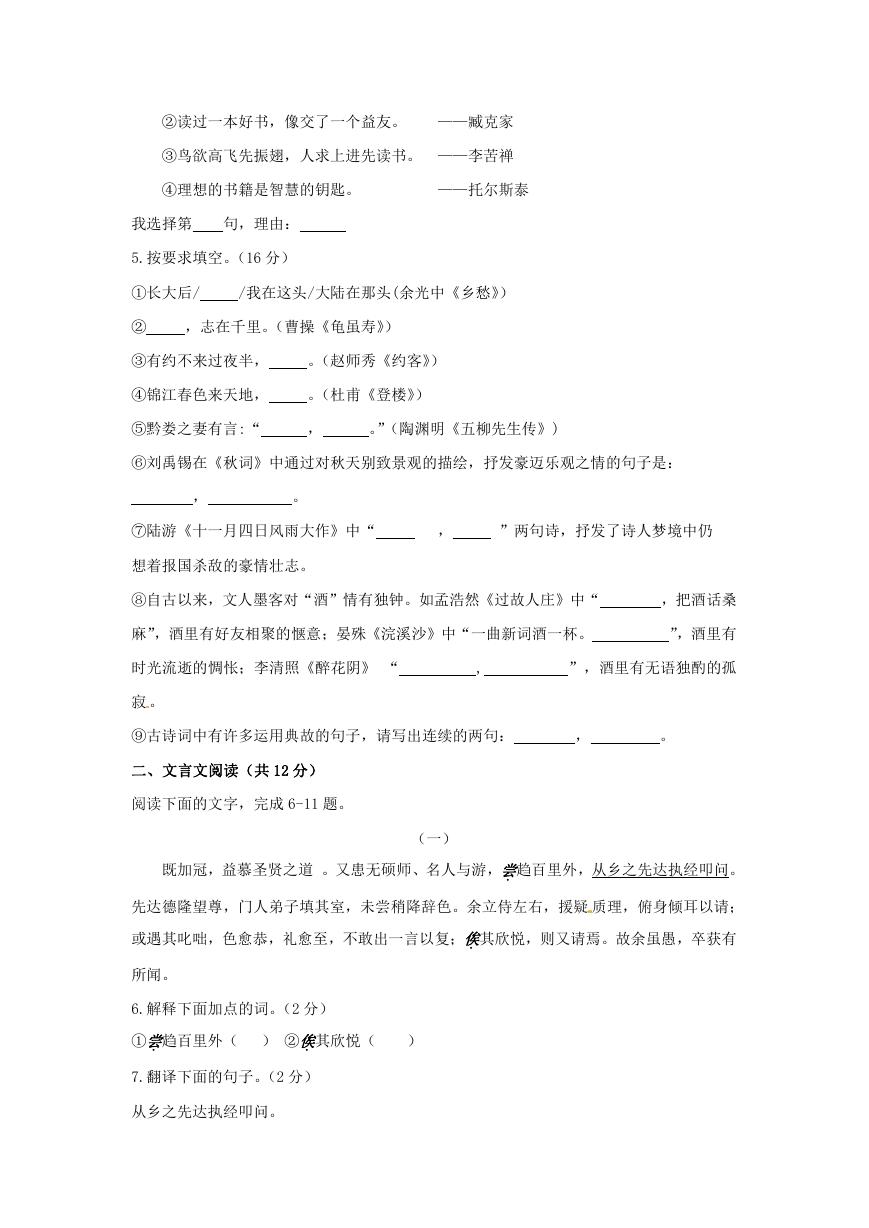 ②读过一本好书，像交了一个益友。　　——臧克家

③鸟欲高飞先振翅，人求上进先读书。　——李苦禅

④理想的书籍是智慧的钥匙。　　　　　——托尔斯泰

我选择第____句，理由：______

5.按要求填空。（16 分）

①长大后/_____/我在这头/大陆在那头(余光中《乡愁》)

②_____，志在千里。（曹操《龟虽寿》）

③有约不来过夜半，_____。（赵师秀《约客》）

④锦江春色来天地，_____。（杜甫《登楼》）

⑤黔娄之妻有言:“______，______。”(陶渊明《五柳先生传》)

⑥刘禹锡在《秋词》中通过对秋天别致景观的描绘，抒发豪迈乐观之情的句子是：________，___________。

⑦陆游《十一月四日风雨大作》中“_____　，_____ ”两句诗，抒发了诗人梦境中仍想着报国杀敌的豪情壮志。

⑧自古以来，文人墨客对“酒”情有独钟。如孟浩然《过故人庄》中“________，把酒话桑麻”，酒里有好友相聚的惬意；晏殊《浣溪沙》中“一曲新词酒一杯。__________”，酒里有时光流逝的惆怅；李清照《醉花阴》 “__________，___________”，酒里有无语独酌的孤寂。

⑨古诗词中有许多运用典故的句子，请写出连续的两句：________，_________。

二、文言文阅读（共 12 分）

阅读下面的文字，完成 6-11 题。

（一）

既加冠，益慕圣贤之道 。又患无硕师、名人与游，尝趋百里外，从乡之先达执经叩问。先达德隆望尊，门人弟子填其室，未尝稍降辞色。余立侍左右，援疑质理，俯身倾耳以请；或遇其叱咄，色愈恭，礼愈至，不敢出一言以复；俟其欣悦，则又请焉。故余虽愚，卒获有所闻。

6.解释下面加点的词。（2 分）

①尝趋百里外（　　）　②俟其欣悦（　　）

7.翻译下面的句子。（2 分）

从乡之先达执经叩问。